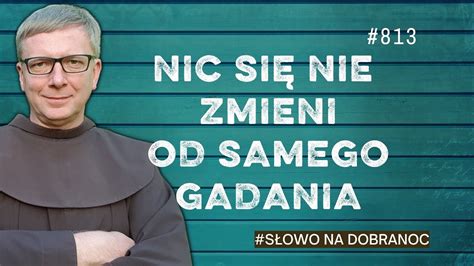 #813

NIC SIĘ NIE ZMIENI OD SAMEGO GADANIA

#SŁOWO NA DOBRANOC